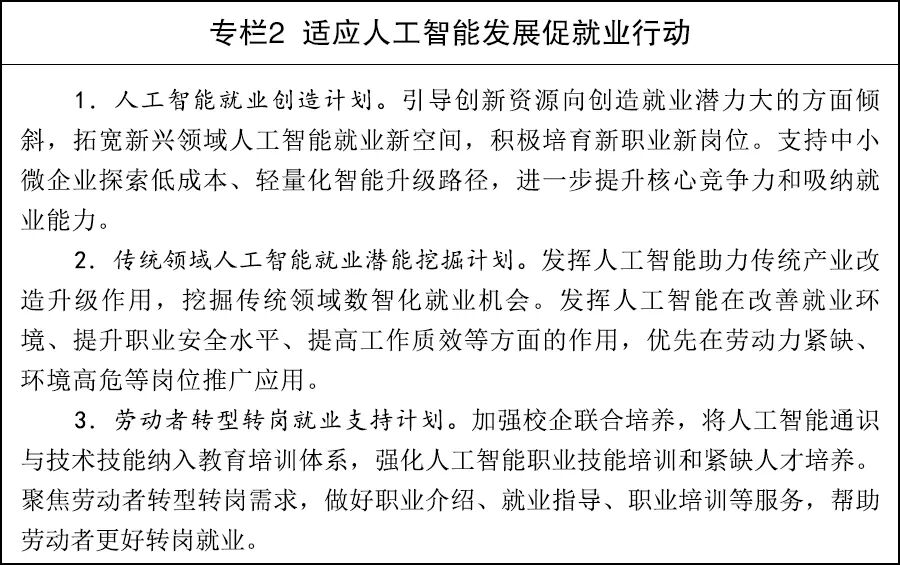 专栏2 适应人工智能发展促就业行动

1．人工智能就业创造计划。引导创新资源向创造就业潜力大的方面倾斜，拓宽新兴领域人工智能就业新空间，积极培育新职业新岗位。支持中小微企业探索低成本、轻量化智能升级路径，进一步提升核心竞争力和吸纳就业能力。

2．传统领域人工智能就业潜能挖掘计划。发挥人工智能助力传统产业改造升级作用，挖掘传统领域数智化就业机会。发挥人工智能在改善就业环境、提升职业安全水平、提高工作质效等方面的作用，优先在劳动力紧缺、环境高危等岗位推广应用。

3．劳动者转型转岗就业支持计划。加强校企联合培养，将人工智能通识与技术技能纳入教育培训体系，强化人工智能职业技能培训和紧缺人才培养。聚焦劳动者转型转岗需求，做好职业介绍、就业指导、职业培训等服务，帮助劳动者更好转岗就业。